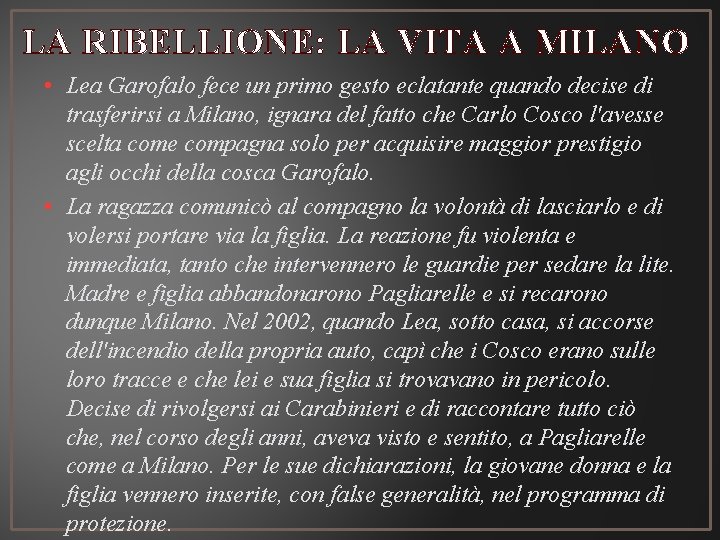 LA RIBELLIONE: LA VITA A MILANO

• Lea Garofalo fece un primo gesto eclatante quando decise di trasferirsi a Milano, ignara del fatto che Carlo Cosco l'avesse scelta come compagna solo per acquisire maggior prestigio agli occhi della cosca Garofalo.

• La ragazza comunicò al compagno la volontà di lasciarlo e di volersi portare via la figlia. La reazione fu violenta e immediata, tanto che intervennero le guardie per sedare la lite. Madre e figlia abbandonarono Pagliarelle e si recarono dunque Milano. Nel 2002, quando Lea, sotto casa, si accorse dell'incendio della propria auto, capì che i Cosco erano sulle loro tracce e che lei e sua figlia si trovavano in pericolo. Decise di rivolgersi ai Carabinieri e di raccontare tutto ciò che, nel corso degli anni, aveva visto e sentito, a Pagliarelle come a Milano. Per le sue dichiarazioni, la giovane donna e la figlia vennero inserite, con false generalità, nel programma di protezione.